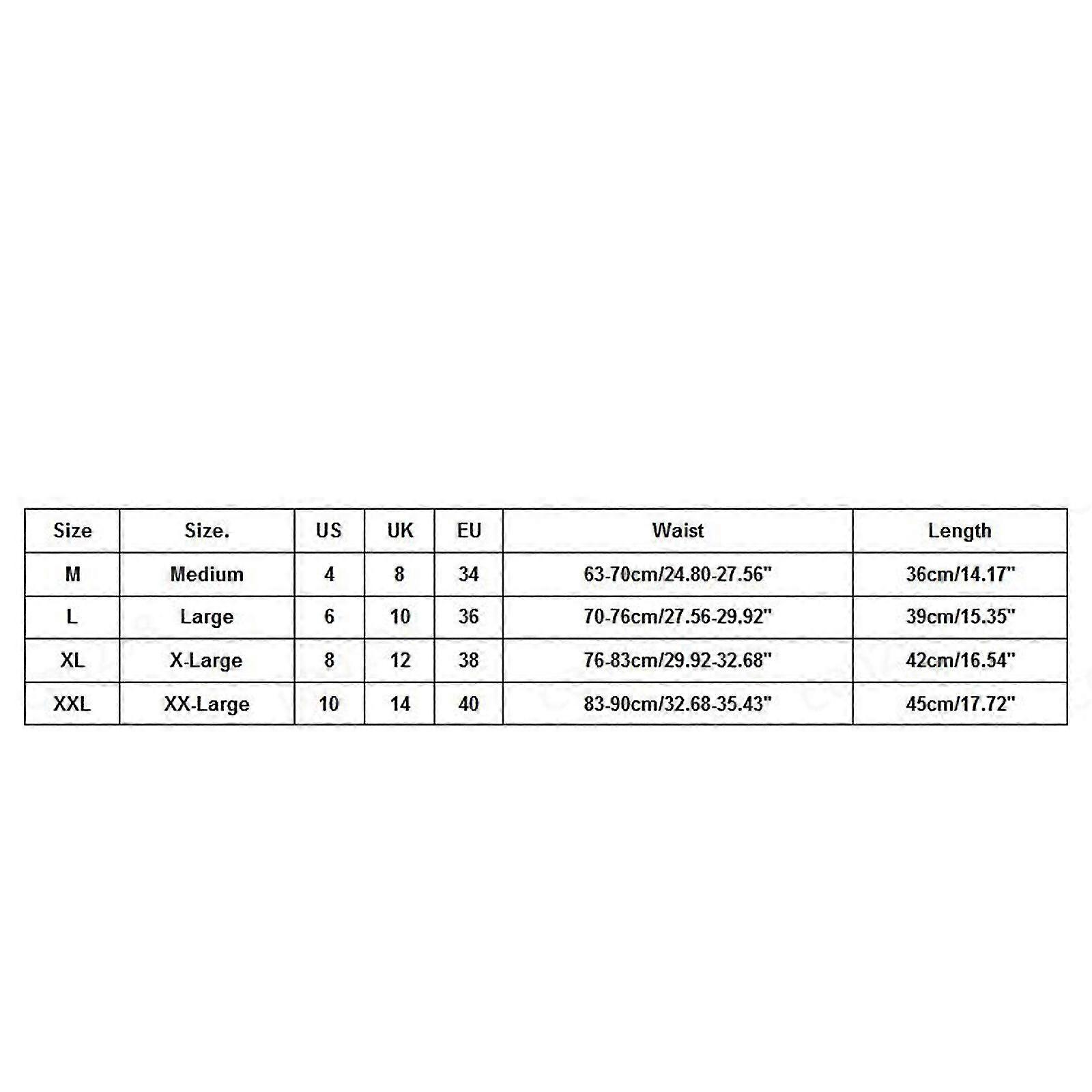 | Size | Size. | US | UK | EU | Waist | Length |
|---|---|---|---|---|---|---|
| M | Medium | 4 | 8 | 34 | 63-70cm/24.80-27.56" | 36cm/14.17" |
| L | Large | 6 | 10 | 36 | 70-76cm/27.56-29.92" | 39cm/15.35" |
| XL | X-Large | 8 | 12 | 38 | 76-83cm/29.92-32.68" | 42cm/16.54" |
| XXL | XX-Large | 10 | 14 | 40 | 83-90cm/32.68-35.43" | 45cm/17.72" |